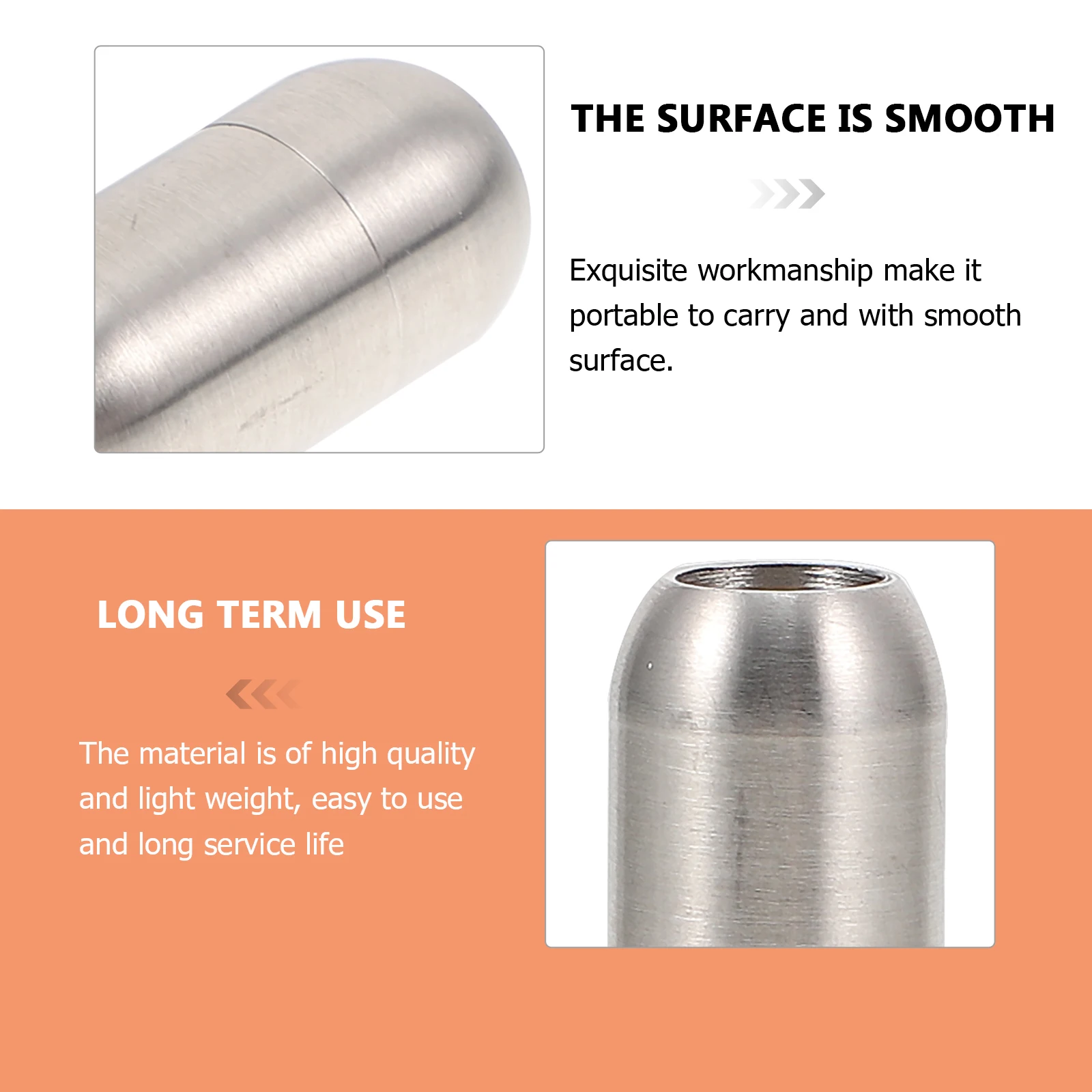 THE SURFACE IS SMOOTH

Exquisite workmanship make it portable to carry and with smooth surface.

LONG TERM USE

The material is of high quality and light weight, easy to use and long service life